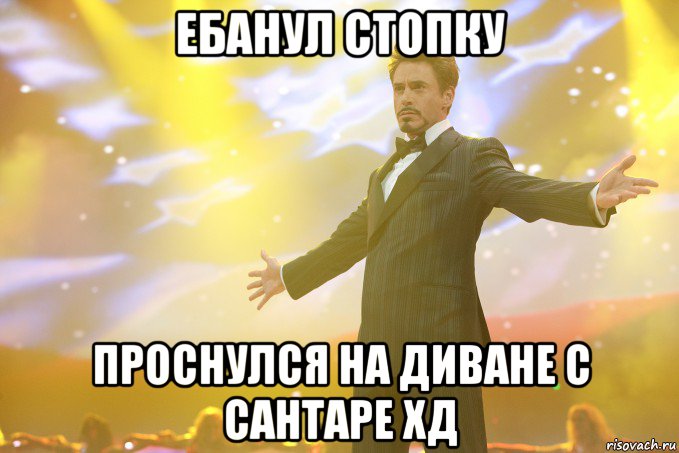 ЕБАНУЛ СТОПКУ

ПРОСНУЛСЯ НА ДИВАНЕ С САНТАРЕ ХД

risovach.ru